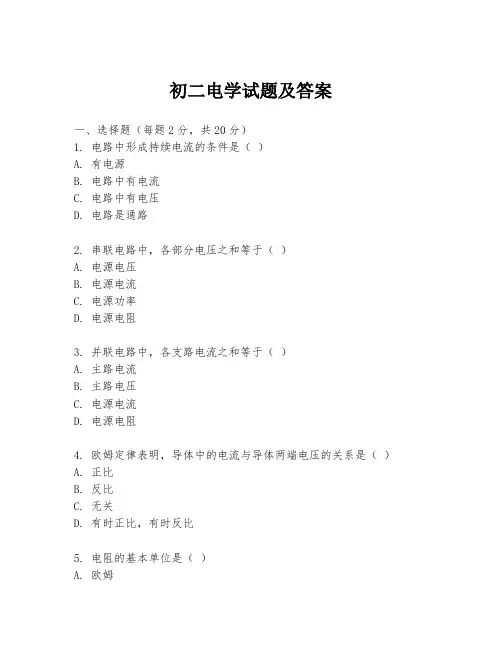 初二电学试题及答案

一、选择题（每题 2 分，共 20 分）
1. 电路中形成持续电流的条件是（ ）
A. 有电源
B. 电路中有电流
C. 电路中有电压
D. 电路是通路

2. 串联电路中，各部分电压之和等于（ ）
A. 电源电压
B. 电源电流
C. 电源功率
D. 电源电阻

3. 并联电路中，各支路电流之和等于（ ）
A. 主路电流
B. 主路电压
C. 电源电流
D. 电源电阻

4. 欧姆定律表明，导体中的电流与导体两端电压的关系是（ ）
A. 正比
B. 反比
C. 无关
D. 有时正比，有时反比

5. 电阻的基本单位是（ ）
A. 欧姆